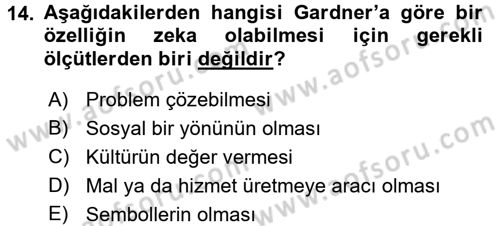 14. Aşağıdakilerden hangisi Gardner'a göre bir özelliğin zeka olabilmesi için gerekli ölçütlerden biri değildir?

A) Problem çözebilmesi
B) Sosyal bir yönünün olması
C) Kültürün değer vermesi
D) Mal ya da hizmet üretmeye aracı olması
E) Sembollerin olması

www.aofsoru.com
www.aofsoru.com
www.aofsoru.com
www.aofsoru.com